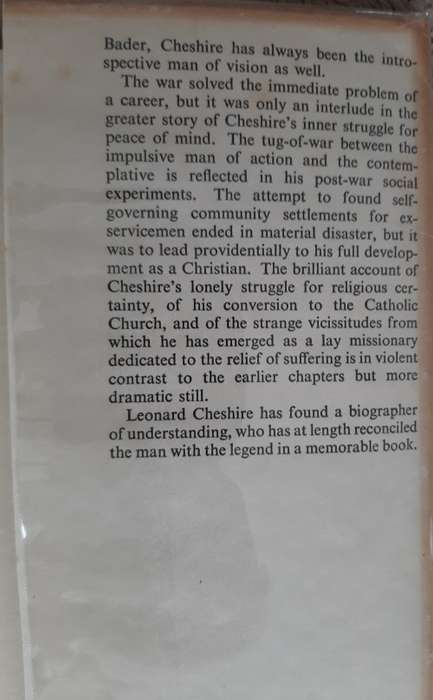 Bader, Cheshire has always been the introspective man of vision as well.

The war solved the immediate problem of a career, but it was only an interlude in the greater story of Cheshire's inner struggle for peace of mind. The tug-of-war between the impulsive man of action and the contemplative is reflected in his post-war social experiments. The attempt to found self-governing community settlements for ex-servicemen ended in material disaster, but it was to lead providentially to his full development as a Christian. The brilliant account of Cheshire's lonely struggle for religious certainty, of his conversion to the Catholic Church, and of the strange vicissitudes from which he has emerged as a lay missionary dedicated to the relief of suffering is in violent contrast to the earlier chapters but more dramatic still.

Leonard Cheshire has found a biographer of understanding, who has at length reconciled the man with the legend in a memorable book.